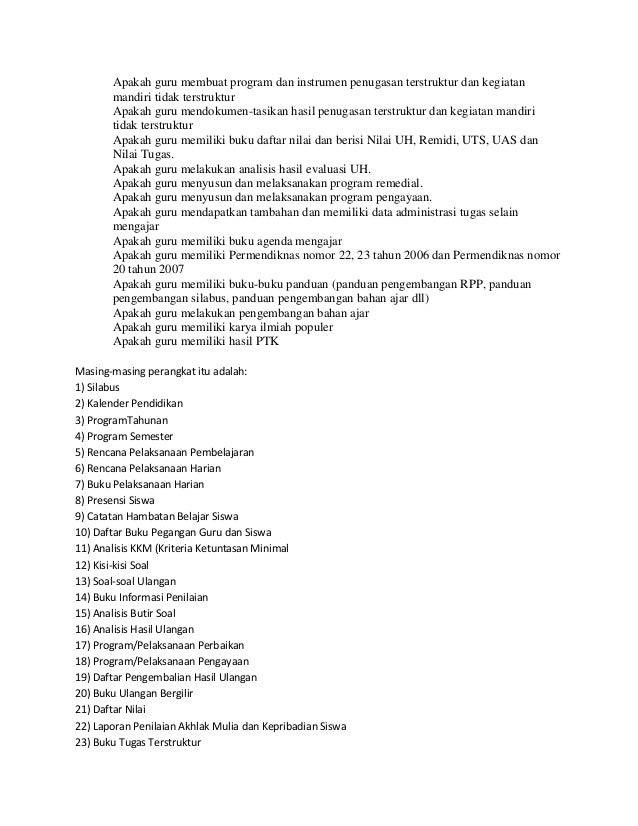 Apakah guru membuat program dan instrumen penugasan terstruktur dan kegiatan mandiri tidak terstruktur
Apakah guru mendokumen-tasikan hasil penugasan terstruktur dan kegiatan mandiri tidak terstruktur
Apakah guru memiliki buku daftar nilai dan berisi Nilai UH, Remidi, UTS, UAS dan Nilai Tugas.
Apakah guru melakukan analisis hasil evaluasi UH.
Apakah guru menyusun dan melaksanakan program remedial.
Apakah guru menyusun dan melaksanakan program pengayaan.
Apakah guru mendapatkan tambahan dan memiliki data administrasi tugas selain mengajar
Apakah guru memiliki buku agenda mengajar
Apakah guru memiliki Permendiknas nomor 22, 23 tahun 2006 dan Permendiknas nomor 20 tahun 2007
Apakah guru memiliki buku-buku panduan (panduan pengembangan RPP, panduan pengembangan silabus, panduan pengembangan bahan ajar dll)
Apakah guru melakukan pengembangan bahan ajar
Apakah guru memiliki karya ilmiah populer
Apakah guru memiliki hasil PTK

Masing-masing perangkat itu adalah:
1) Silabus
2) Kalender Pendidikan
3) ProgramTahunan
4) Program Semester
5) Rencana Pelaksanaan Pembelajaran
6) Rencana Pelaksanaan Harian
7) Buku Pelaksanaan Harian
8) Presensi Siswa
9) Catatan Hambatan Belajar Siswa
10) Daftar Buku Pegangan Guru dan Siswa
11) Analisis KKM (Kriteria Ketuntasan Minimal
12) Kisi-kisi Soal
13) Soal-soal Ulangan
14) Buku Informasi Penilaian
15) Analisis Butir Soal
16) Analisis Hasil Ulangan
17) Program/Pelaksanaan Perbaikan
18) Program/Pelaksanaan Pengayaan
19) Daftar Pengembalian Hasil Ulangan
20) Buku Ulangan Bergilir
21) Daftar Nilai
22) Laporan Penilaian Akhlak Mulia dan Kepribadian Siswa
23) Buku Tugas Terstruktur